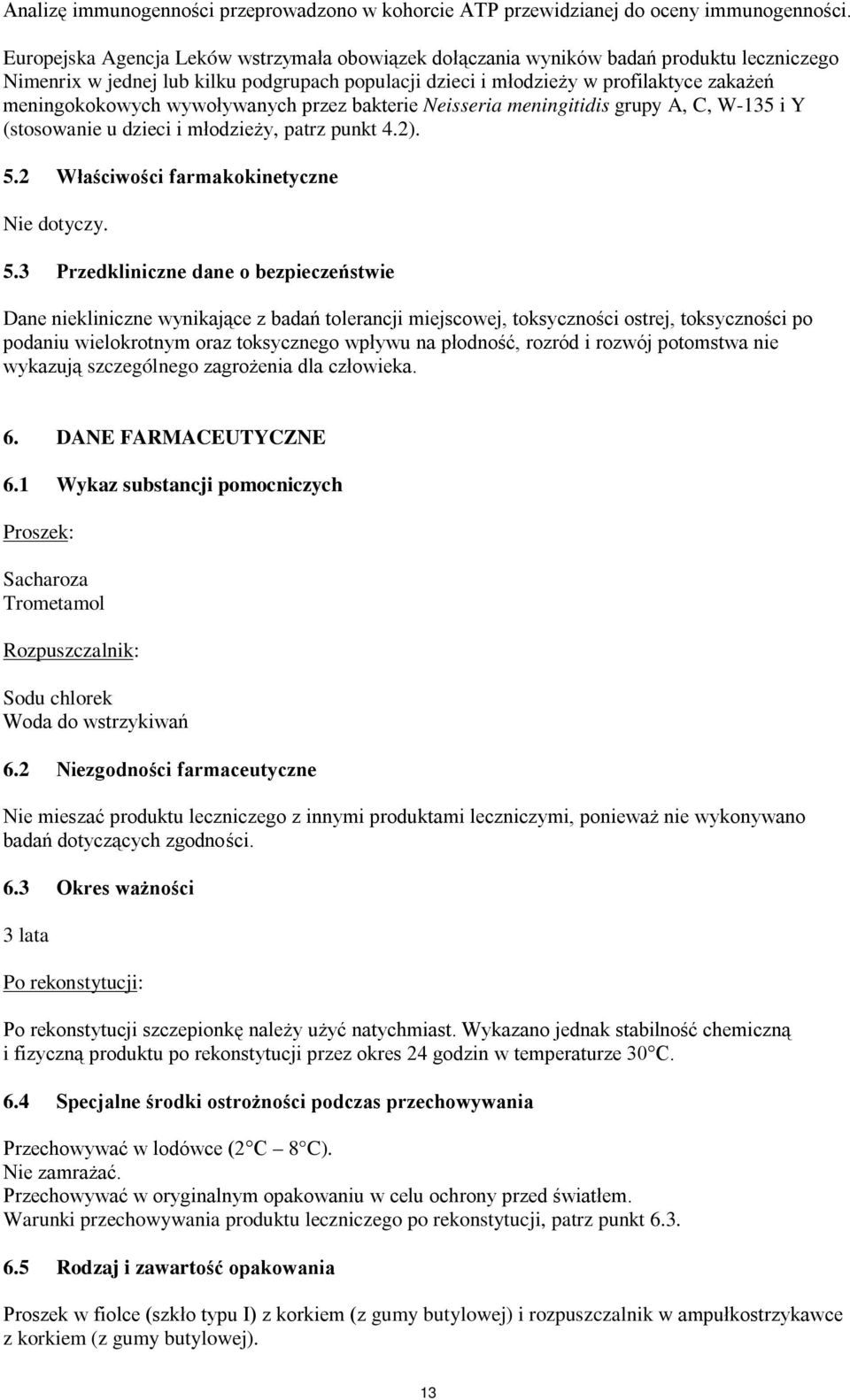 Analizę immunogenności przeprowadzono w kohorcie ATP przewidzianej do oceny immunogenności.

Europejska Agencja Leków wstrzymała obowiązek dołączania wyników badań produktu leczniczego Nimenrix w jednej lub kilku podgrupach populacji dzieci i młodzieży w profilaktyce zakażeń meningokokowych wywoływanych przez bakterie Neisseria meningitidis grupy A, C, W-135 i Y (stosowanie u dzieci i młodzieży, patrz punkt 4.2).

5.2 Właściwości farmakokinetyczne

Nie dotyczy.

5.3 Przedkliniczne dane o bezpieczeństwie

Dane niekliniczne wynikające z badań tolerancji miejscowej, toksyczności ostrej, toksyczności po podaniu wielokrotnym oraz toksycznego wpływu na płodność, rozród i rozwój potomstwa nie wykazują szczególnego zagrożenia dla człowieka.

6. DANE FARMACEUTYCZNE

6.1 Wykaz substancji pomocniczych

Proszek:

Sacharoza
Trometamol

Rozpuszczalnik:

Sodu chlorek
Woda do wstrzykiwań

6.2 Niezgodności farmaceutyczne

Nie mieszać produktu leczniczego z innymi produktami leczniczymi, ponieważ nie wykonywano badań dotyczących zgodności.

6.3 Okres ważności

3 lata

Po rekonstytucji:

Po rekonstytucji szczepionkę należy użyć natychmiast. Wykazano jednak stabilność chemiczną i fizyczną produktu po rekonstytucji przez okres 24 godzin w temperaturze 30 C.

6.4 Specjalne środki ostrożności podczas przechowywania

Przechowywać w lodówce (2 C – 8 C).
Nie zamrażać.
Przechowywać w oryginalnym opakowaniu w celu ochrony przed światłem.
Warunki przechowywania produktu leczniczego po rekonstytucji, patrz punkt 6.3.

6.5 Rodzaj i zawartość opakowania

Proszek w fiolce (szkło typu I) z korkiem (z gumy butylowej) i rozpuszczalnik w ampułkostrzykawce z korkiem (z gumy butylowej).

13